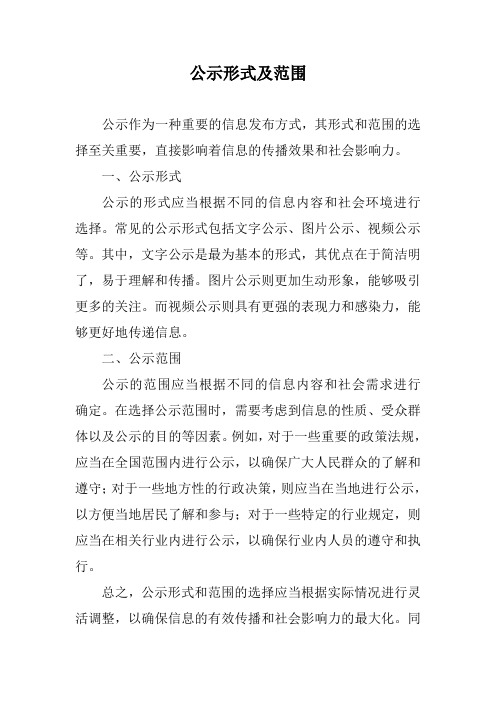 公示形式及范围

公示作为一种重要的信息发布方式，其形式和范围的选择至关重要，直接影响着信息的传播效果和社会影响力。

一、公示形式

公示的形式应当根据不同的信息内容和社会环境进行选择。常见的公示形式包括文字公示、图片公示、视频公示等。其中，文字公示是最为基本的形式，其优点在于简洁明了，易于理解和传播。图片公示则更加生动形象，能够吸引更多的关注。而视频公示则具有更强的表现力和感染力，能够更好地传递信息。

二、公示范围

公示的范围应当根据不同的信息内容和社会需求进行确定。在选择公示范围时，需要考虑到信息的性质、受众群体以及公示的目的等因素。例如，对于一些重要的政策法规，应当在全国范围内进行公示，以确保广大人民群众的了解和遵守；对于一些地方性的行政决策，则应当在当地进行公示，以方便当地居民了解和参与；对于一些特定的行业规定，则应当在相关行业内进行公示，以确保行业内人员的遵守和执行。

总之，公示形式和范围的选择应当根据实际情况进行灵活调整，以确保信息的有效传播和社会影响力的最大化。同